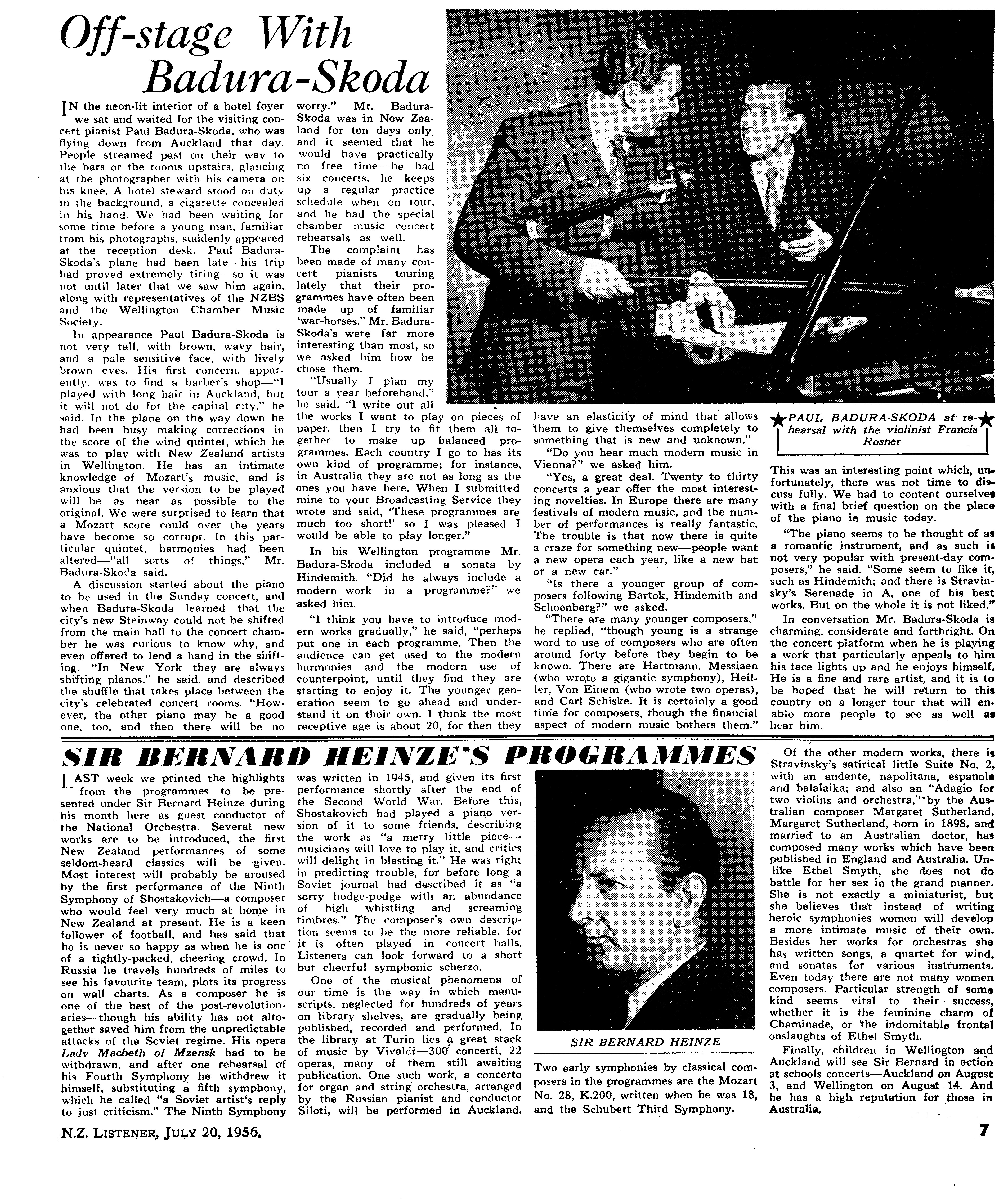 Off-stage With Badura-Skoda

IN the neon-lit interior of a hotel foyer we sat and waited for the visiting concert pianist Paul Badura-Skoda, who was flying down from Auckland that day. People streamed past on their way to the bars or the rooms upstairs, glancing at the photographer with his camera on his knee. A hotel steward stood on duty in the background, a cigarette concealed in his hand. We had been waiting for some time before a young man, familiar from his photographs, suddenly appeared at the reception desk. Paul Badura-Skoda's plane had been late—his trip had proved extremely tiring—so it was not until later that we saw him again, along with representatives of the NZBS and the Wellington Chamber Music Society.

In appearance Paul Badura-Skoda is not very tall, with brown, wavy hair, and a pale sensitive face, with lively brown eyes. His first concern, apparently, was to find a barber's shop—"I played with long hair in Auckland, but it will not do for the capital city," he said. In the plane on the way down he had been busy making corrections in the score of the wind quintet, which he was to play with New Zealand artists in Wellington. He has an intimate knowledge of Mozart's music, and is anxious that the version to be played will be as near as possible to the original. We were surprised to learn that a Mozart score could over the years have become so corrupt. In this particular quintet, harmonies had been altered—"all sorts of things," Mr. Badura-Skoda said.

A discussion started about the piano to be used in the Sunday concert, and when Badura-Skoda learned that the city's new Steinway could not be shifted from the main hall to the concert chamber he was curious to know why, and even offered to lend a hand in the shifting. "In New York they are always shifting pianos," he said, and described the shuffle that takes place between the city's celebrated concert rooms. "However, the other piano may be a good one, too, and then there will be no worry." Mr. Badura-Skoda was in New Zealand for ten days only, and it seemed that he would have practically no free time—he had six concerts, he keeps up a regular practice schedule when on tour, and he had the special chamber music concert rehearsals as well.

The complaint has been made of many concert pianists touring lately that their programmes have often been made up of familiar "war-horses." Mr. Badura-Skoda's were far more interesting than most, so we asked him how he chose them.

"Usually I plan my tour a year beforehand," he said. "I write out all the works I want to play on pieces of paper, then I try to fit them all together to make up balanced programmes. Each country I go to has its own kind of programme; for instance, in Australia they are not as long as the ones you have here. When I submitted mine to your Broadcasting Service they wrote and said, 'These programmes are much too short!' so I was pleased I would be able to play longer."

In his Wellington programme Mr. Badura-Skoda included a sonata by Hindemith. "Did he always include a modern work in a programme?" we asked him.

"I think you have to introduce modern works gradually," he said, "perhaps put one in each programme. Then the audience can get used to the modern harmonies and the modern use of counterpoint, until they find they are starting to enjoy it. The younger generation seem to go ahead and understand it on their own. I think the most receptive age is about 20, for then they have an elasticity of mind that allows them to give themselves completely to something that is new and unknown."

"Do you hear much modern music in Vienna?" we asked him.

"Yes, a great deal. Twenty to thirty concerts a year offer the most interesting novelties. In Europe there are many festivals of modern music, and the number of performances is really fantastic. The trouble is that now there is quite a craze for something new—people want a new opera each year, like a new hat or a new car."

"Is there a younger group of composers following Bartok, Hindemith and Schoenberg?" we asked.

"There are many younger composers," he replied, "though young is a strange word to use of composers who are often around forty before they begin to be known. There are Hartmann, Messiaen (who wrote a gigantic symphony), Heiller, Von Einem (who wrote two operas), and Carl Schiske. It is certainly a good time for composers, though the financial aspect of modern music bothers them."

PAUL BADURA-SKODA at rehearsal with the violinist Francis Rosner

This was an interesting point which, unfortunately, there was not time to discuss fully. We had to content ourselves with a final brief question on the place of the piano in music today.

"The piano seems to be thought of as a romantic instrument, and as such is not very popular with present-day composers," he said. "Some seem to like it, such as Hindemith; and there is Stravinsky's Serenade in A, one of his best works. But on the whole it is not liked."

In conversation Mr. Badura-Skoda is charming, considerate and forthright. On the concert platform when he is playing a work that particularly appeals to him his face lights up and he enjoys himself. He is a fine and rare artist, and it is to be hoped that he will return to this country on a longer tour that will enable more people to see as well as hear him.

SIR BERNARD HEINZE'S PROGRAMMES

LAST week we printed the highlights from the programmes to be presented under Sir Bernard Heinze during his month here as guest conductor of the National Orchestra. Several new works are to be introduced, the first New Zealand performances of some seldom-heard classics will be given. Most interest will probably be aroused by the first performance of the Ninth Symphony of Shostakovich—a composer who would feel very much at home in New Zealand at present. He is a keen follower of football, and has said that he is never so happy as when he is one of a tightly-packed, cheering crowd. In Russia he travels hundreds of miles to see his favourite team, plots its progress on wall charts. As a composer he is one of the best of the post-revolutionaries—though his ability has not altogether saved him from the unpredictable attacks of the Soviet regime. His opera Lady Macbeth of Mzensk had to be withdrawn, and after one rehearsal of his Fourth Symphony he withdrew it himself, substituting a fifth symphony, which he called "a Soviet artist's reply to just criticism." The Ninth Symphony was written in 1945, and given its first performance shortly after the end of the Second World War. Before this, Shostakovich had played a piano version of it to some friends, describing the work as "a merry little piece—musicians will love to play it, and critics will delight in blasting it." He was right in predicting trouble, for before long a Soviet journal had described it as "a sorry hodge-podge with an abundance of high whistling and screaming timbres." The composer's own description seems to be the more reliable, for it is often played in concert halls. Listeners can look forward to a short but cheerful symphonic scherzo.

One of the musical phenomena of our time is the way in which manuscripts, neglected for hundreds of years on library shelves, are gradually being published, recorded and performed. In the library at Turin lies a great stack of music by Vivaldi—300 concerti, 22 operas, many of them still awaiting publication. One such work, a concerto for organ and string orchestra, arranged by the Russian pianist and conductor Siloti, will be performed in Auckland.

SIR BERNARD HEINZE

Two early symphonies by classical composers in the programmes are the Mozart No. 28, K.200, written when he was 18, and the Schubert Third Symphony.

Of the other modern works, there is Stravinsky's satirical little Suite No. 2, with an andante, napolitana, espanola and balalaika; and also an "Adagio for two violins and orchestra," by the Australian composer Margaret Sutherland. Margaret Sutherland, born in 1898, and married to an Australian doctor, has composed many works which have been published in England and Australia. Unlike Ethel Smyth, she does not do battle for her sex in the grand manner. She is not exactly a miniaturist, but she believes that instead of writing heroic symphonies women will develop a more intimate music of their own. Besides her works for orchestras she has written songs, a quartet for wind, and sonatas for various instruments. Even today there are not many women composers. Particular strength of some kind seems vital to their success, whether it is the feminine charm of Chaminade, or the indomitable frontal onslaughts of Ethel Smyth.

Finally, children in Wellington and Auckland will see Sir Bernard in action at schools concerts—Auckland on August 3, and Wellington on August 14. And he has a high reputation for those in Australia.

N.Z. LISTENER, JULY 20, 1956.

7